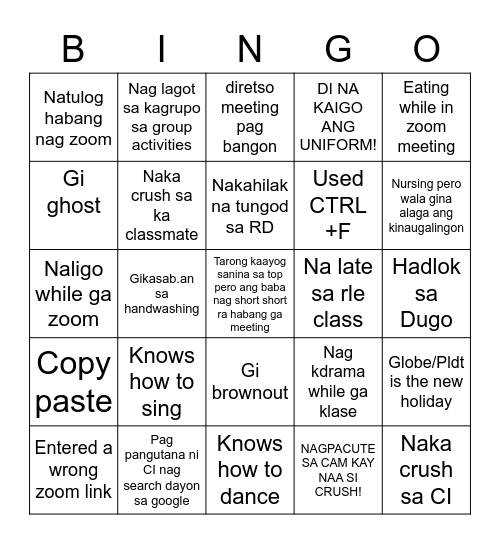 | B | I | N | G | O |
|---|---|---|---|---|
| Natulog habang nag zoom | Nag lagot sa kagrupo sa group activities | diretso meeting pag bangon | DI NA KAIGO ANG UNIFORM! | Eating while in zoom meeting |
| Gi ghost | Naka crush sa ka classmate | Nakahilak na tungod sa RD | Used CTRL +F | Nursing pero wala gina alaga ang kinaugalingon |
| Naligo while ga zoom | Gikasab.an sa handwashing | Tarong kaayog sanina sa top pero ang baba nag short short ra habang ga meeting | Na late sa rle class | Hadlok sa Dugo |
| Copy paste | Knows how to sing | Gi brownout | Nag kdrama while ga klase | Globe/Pldt is the new holiday |
| Entered a wrong zoom link | Pag pangutana ni CI nag search dayon sa google | Knows how to dance | NAGPACUTE SA CAM KAY NAA SI CRUSH! | Naka crush sa CI |